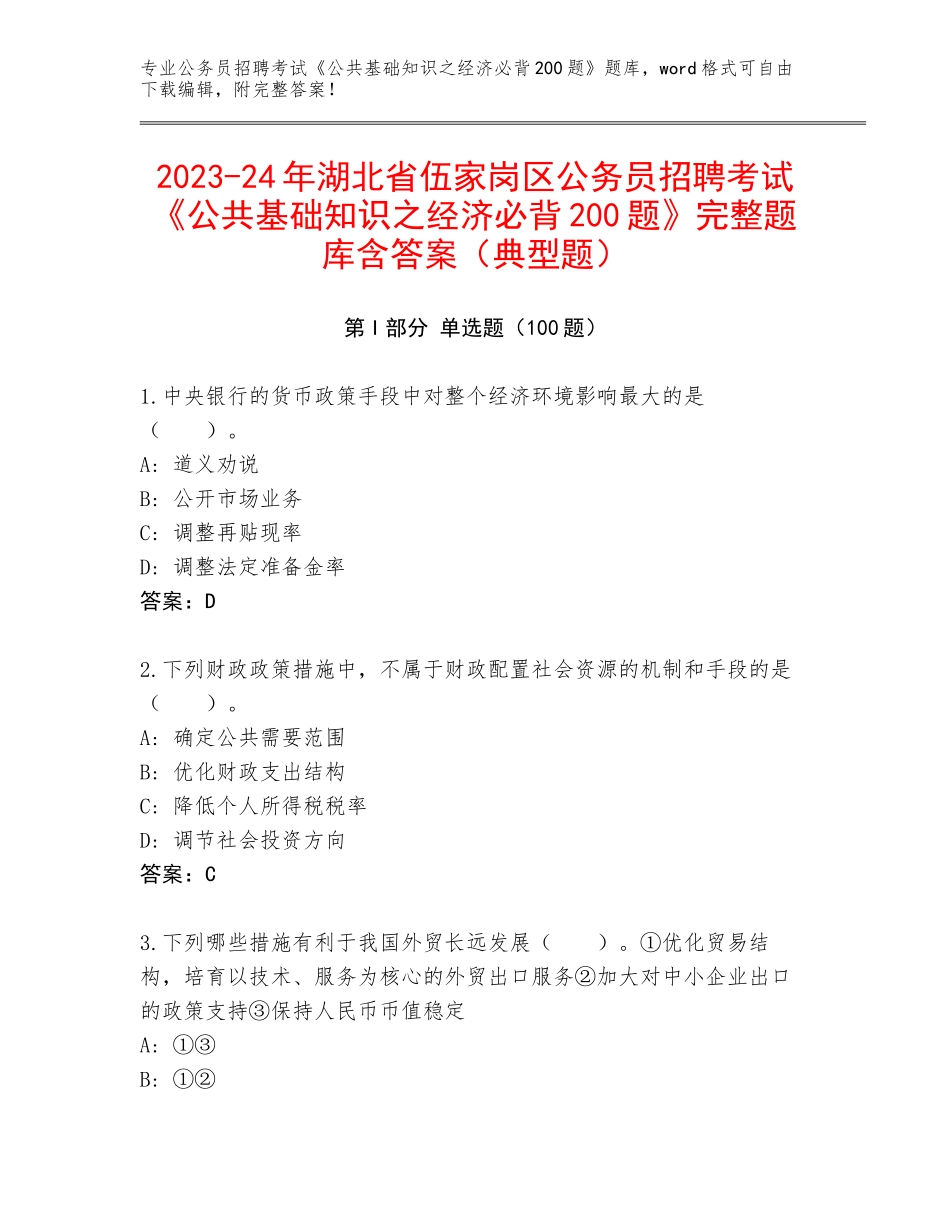 专业公务员招聘考试《公共基础知识之经济必背200题》题库，word格式可自由下载编辑，附完整答案！

2023-24年湖北省伍家岗区公务员招聘考试《公共基础知识之经济必背200题》完整题库含答案（典型题）

第Ⅰ部分 单选题（100题）

1.中央银行的货币政策手段中对整个经济环境影响最大的是（　　）。
A：道义劝说
B：公开市场业务
C：调整再贴现率
D：调整法定准备金率
答案：D

2.下列财政政策措施中，不属于财政配置社会资源的机制和手段的是（　　）。
A：确定公共需要范围
B：优化财政支出结构
C：降低个人所得税税率
D：调节社会投资方向
答案：C

3.下列哪些措施有利于我国外贸长远发展（　　）。①优化贸易结构，培育以技术、服务为核心的外贸出口服务②加大对中小企业出口的政策支持③保持人民币币值稳定
A：①③
B：①②